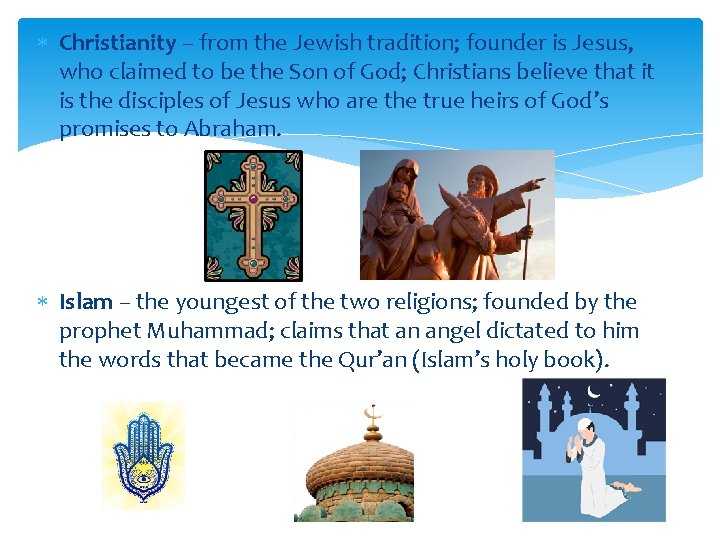 * Christianity – from the Jewish tradition; founder is Jesus, who claimed to be the Son of God; Christians believe that it is the disciples of Jesus who are the true heirs of God's promises to Abraham.

* Islam – the youngest of the two religions; founded by the prophet Muhammad; claims that an angel dictated to him the words that became the Qur'an (Islam's holy book).